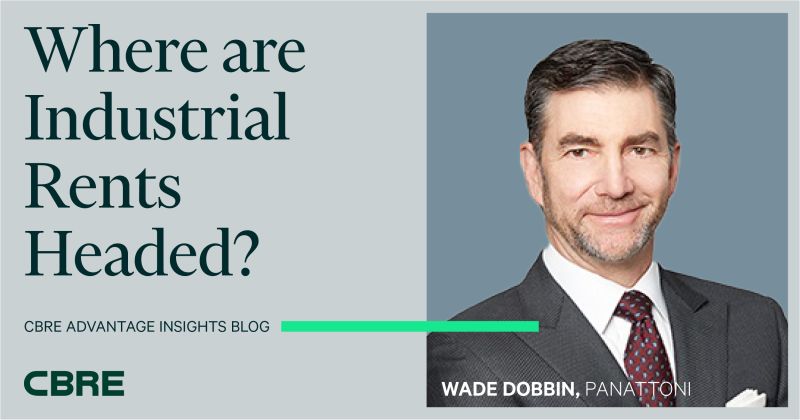 Where are Industrial Rents Headed?

CBRE ADVANTAGE INSIGHTS BLOG

CBRE

WADE DOBBIN, PANATTONI